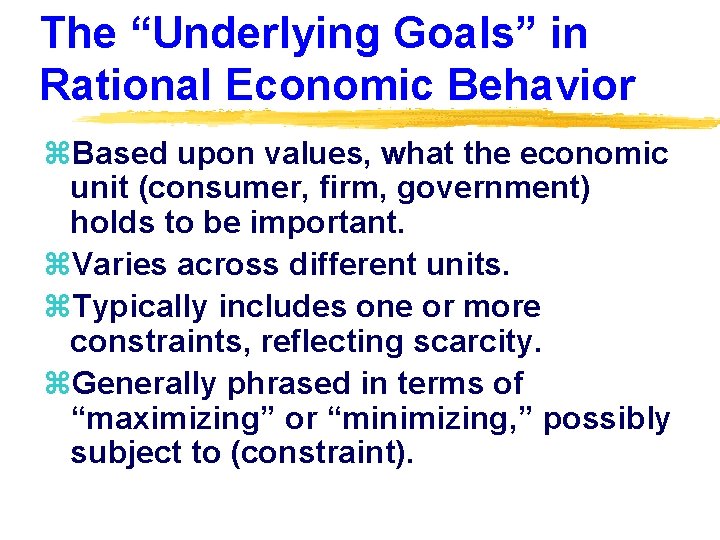 The “Underlying Goals” in Rational Economic Behavior

⌘Based upon values, what the economic unit (consumer, firm, government) holds to be important.

⌘Varies across different units.

⌘Typically includes one or more constraints, reflecting scarcity.

⌘Generally phrased in terms of “maximizing” or “minimizing,” possibly subject to (constraint).